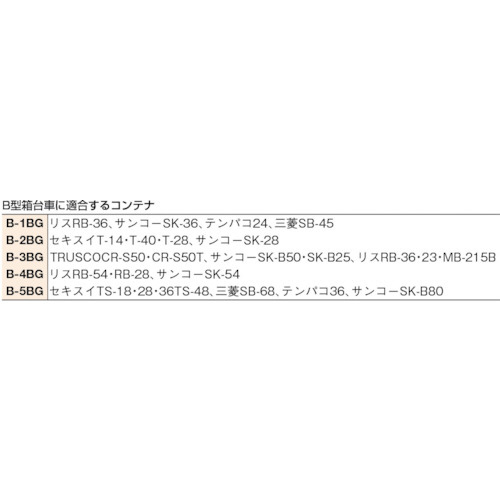 B型箱台車に適合するコンテナ

| | |
|---|---|
| B-1BG | リスRB-36、サンコーSK-36、テンパコ24、三菱SB-45 |
| B-2BG | セキスイT-14・T-40・T-28、サンコーSK-28 |
| B-3BG | TRUSCOCR-S50・CR-S50T、サンコーSK-B50・SK-B25、リスRB-36・23・MB-215B |
| B-4BG | リスRB-54・RB-28、サンコーSK-54 |
| B-5BG | セキスイTS-18・28・36TS-48、三菱SB-68、テンパコ36、サンコーSK-B80 |